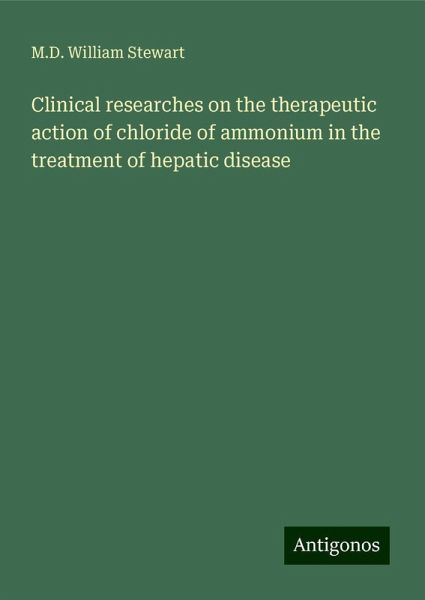 M.D. William Stewart

Clinical researches on the therapeutic action of chloride of ammonium in the treatment of hepatic disease

Antigonos